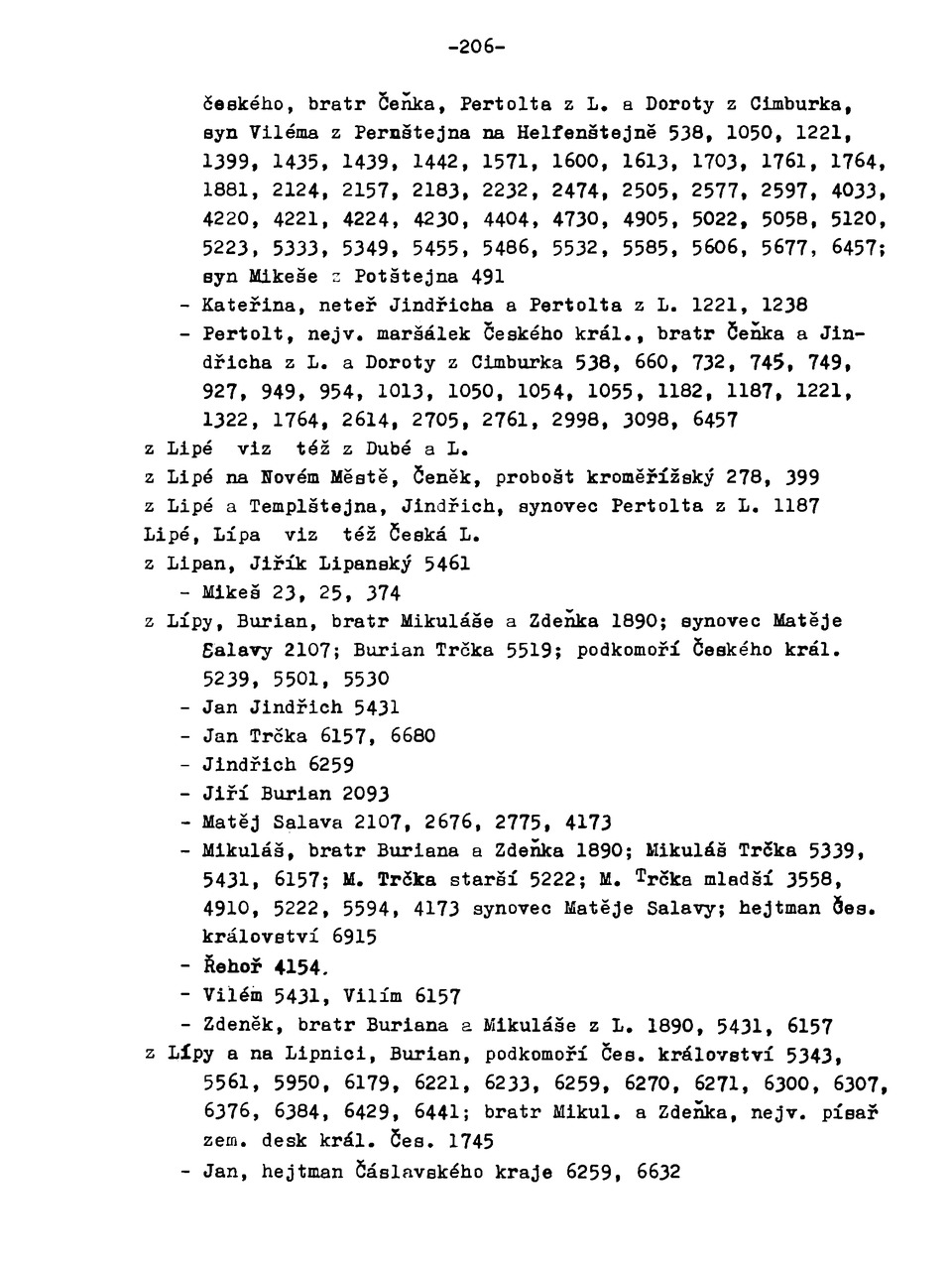 -206-

českého, bratr Čeňka, Pertolta z L. a Doroty z Cimburka, syn Viléma z Pernštejna na Helfenštejně 538, 1050, 1221, 1399, 1435, 1439, 1442, 1571, 1600, 1613, 1703, 1761, 1764, 1881, 2124, 2157, 2183, 2232, 2474, 2505, 2577, 2597, 4033, 4220, 4221, 4224, 4230, 4404, 4730, 4905, 5022, 5058, 5120, 5223, 5333, 5349, 5455, 5486, 5532, 5585, 5606, 5677, 6457; syn Mikeše z Potštejna 491

- Kateřina, neteř Jindřicha a Pertolta z L. 1221, 1238

- Pertolt, nejv. maršálek Českého král., bratr Čeňka a Jindřicha z L. a Doroty z Cimburka 538, 660, 732, 745, 749, 927, 949, 954, 1013, 1050, 1054, 1055, 1182, 1187, 1221, 1322, 1764, 2614, 2705, 2761, 2998, 3098, 6457

z Lipé viz též z Dubé a L.

z Lipé na Novém Městě, Čeněk, probošt kroměřížský 278, 399

z Lipé a Templštejna, Jindřich, synovec Pertolta z L. 1187

Lipé, Lípa viz též Česká L.

z Lipan, Jiřík Lipanský 5461

- Mikeš 23, 25, 374

z Lípy, Burian, bratr Mikuláše a Zdeňka 1890; synovec Matěje Salavy 2107; Burian Trčka 5519; podkomoří Českého král. 5239, 5501, 5530

- Jan Jindřich 5431

- Jan Trčka 6157, 6680

- Jindřich 6259

- Jiří Burian 2093

- Matěj Salava 2107, 2676, 2775, 4173

- Mikuláš, bratr Buriana a Zdeňka 1890; Mikuláš Trčka 5339, 5431, 6157; M. Trčka starší 5222; M. Trčka mladší 3558, 4910, 5222, 5594, 4173 synovec Matěje Salavy; hejtman Čes. království 6915

- Řehoř 4154.

- Vilém 5431, Vilím 6157

- Zdeněk, bratr Buriana a Mikuláše z L. 1890, 5431, 6157

z Lípy a na Lipnici, Burian, podkomoří Čes. království 5343, 5561, 5950, 6179, 6221, 6233, 6259, 6270, 6271, 6300, 6307, 6376, 6384, 6429, 6441; bratr Mikul. a Zdeňka, nejv. písař zem. desk král. Čes. 1745

- Jan, hejtman Čáslavského kraje 6259, 6632